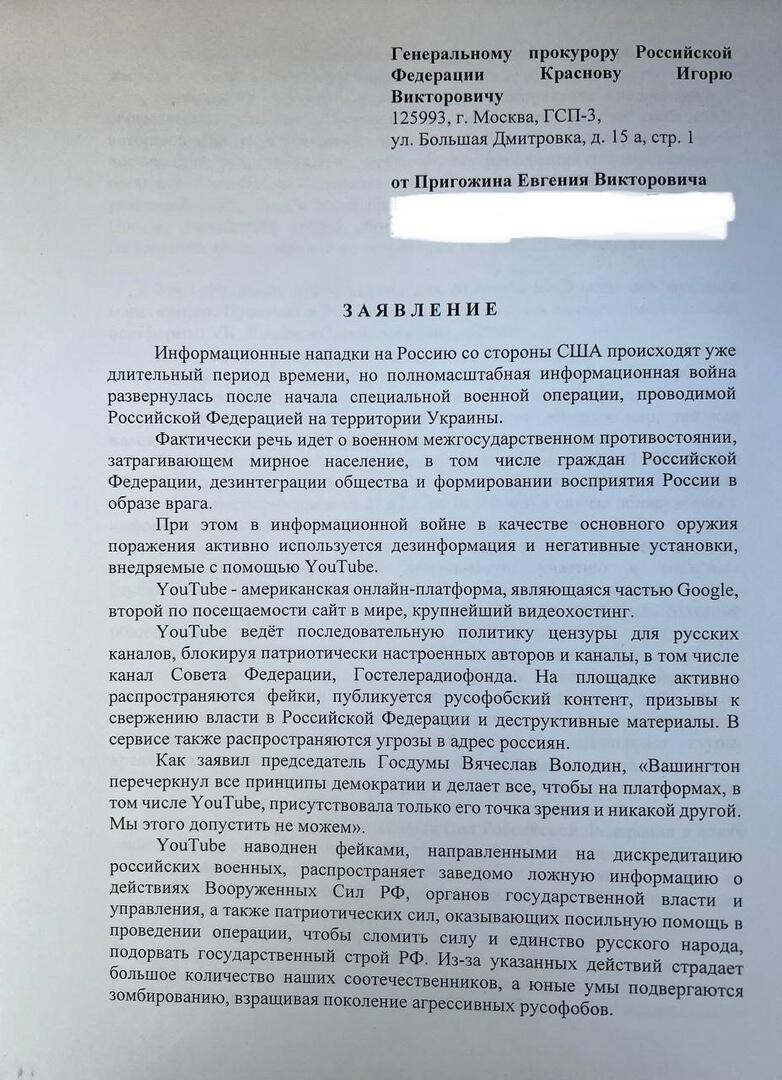 Генеральному прокурору Российской Федерации Краснову Игорю Викторовичу
125993, г. Москва, ГСП-3,
ул. Большая Дмитровка, д. 15 а, стр. 1

от Пригожина Евгения Викторовича

ЗАЯВЛЕНИЕ

Информационные нападки на Россию со стороны США происходят уже длительный период времени, но полномасштабная информационная война развернулась после начала специальной военной операции, проводимой Российской Федерацией на территории Украины.

Фактически речь идет о военном межгосударственном противостоянии, затрагивающем мирное население, в том числе граждан Российской Федерации, дезинтеграции общества и формировании восприятия России в образе врага.

При этом в информационной войне в качестве основного оружия поражения активно используется дезинформация и негативные установки, внедряемые с помощью YouTube.

YouTube - американская онлайн-платформа, являющаяся частью Google, второй по посещаемости сайт в мире, крупнейший видеохостинг.

YouTube ведёт последовательную политику цензуры для русских каналов, блокируя патриотически настроенных авторов и каналы, в том числе канал Совета Федерации, Гостелерадиофонда. На площадке активно распространяются фейки, публикуется русофобский контент, призывы к свержению власти в Российской Федерации и деструктивные материалы. В сервисе также распространяются угрозы в адрес россиян.

Как заявил председатель Госдумы Вячеслав Володин, «Вашингтон перечеркнул все принципы демократии и делает все, чтобы на платформах, в том числе YouTube, присутствовала только его точка зрения и никакой другой. Мы этого допустить не можем».

YouTube наводнен фейками, направленными на дискредитацию российских военных, распространяет заведомо ложную информацию о действиях Вооруженных Сил РФ, органов государственной власти и управления, а также патриотических сил, оказывающих посильную помощь в проведении операции, чтобы сломить силу и единство русского народа, подорвать государственный строй РФ. Из-за указанных действий страдает большое количество наших соотечественников, а юные умы подвергаются зомбированию, взращивая поколение агрессивных русофобов.